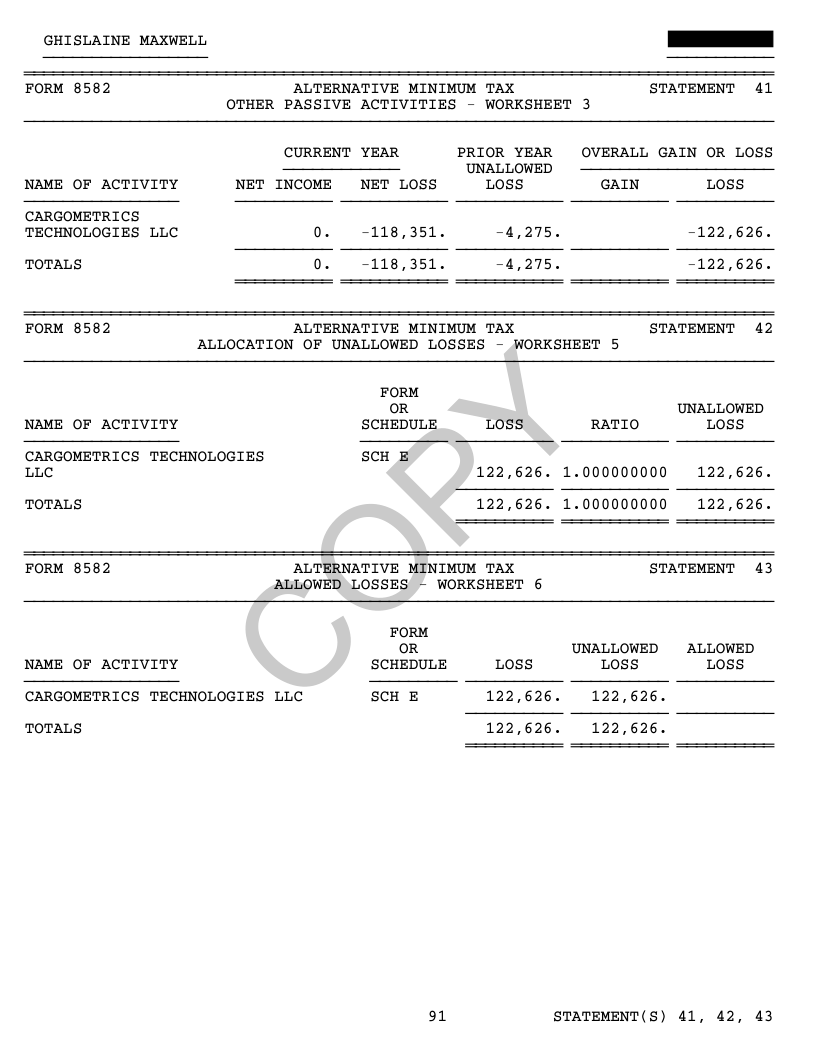 GHISLAINE MAXWELL

FORM 8582 ALTERNATIVE MINIMUM TAX STATEMENT 41
OTHER PASSIVE ACTIVITIES - WORKSHEET 3

| NAME OF ACTIVITY | CURRENT YEAR NET INCOME | CURRENT YEAR NET LOSS | PRIOR YEAR UNALLOWED LOSS | OVERALL GAIN OR LOSS GAIN | OVERALL GAIN OR LOSS LOSS |
|---|---|---|---|---|---|
| CARGOMETRICS TECHNOLOGIES LLC | 0. | -118,351. | -4,275. | | -122,626. |
| TOTALS | 0. | -118,351. | -4,275. | | -122,626. |

FORM 8582 ALTERNATIVE MINIMUM TAX STATEMENT 42
ALLOCATION OF UNALLOWED LOSSES - WORKSHEET 5

| NAME OF ACTIVITY | FORM OR SCHEDULE | LOSS | RATIO | UNALLOWED LOSS |
|---|---|---|---|---|
| CARGOMETRICS TECHNOLOGIES LLC | SCH E | 122,626. | 1.000000000 | 122,626. |
| TOTALS | | 122,626. | 1.000000000 | 122,626. |

FORM 8582 ALTERNATIVE MINIMUM TAX STATEMENT 43
ALLOWED LOSSES - WORKSHEET 6

| NAME OF ACTIVITY | FORM OR SCHEDULE | LOSS | UNALLOWED LOSS | ALLOWED LOSS |
|---|---|---|---|---|
| CARGOMETRICS TECHNOLOGIES LLC | SCH E | 122,626. | 122,626. | |
| TOTALS | | 122,626. | 122,626. | |

COPY

91 STATEMENT(S) 41, 42, 43